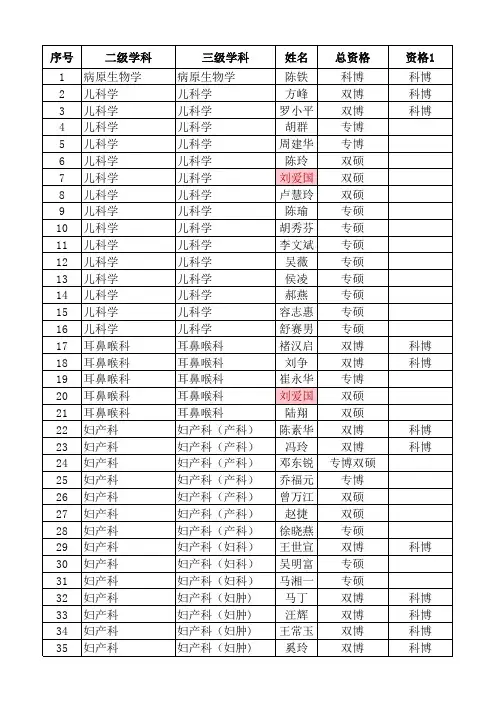 | 序号 | 二级学科 | 三级学科 | 姓名 | 总资格 | 资格1 |
|---|---|---|---|---|---|
| 1 | 病原生物学 | 病原生物学 | 陈铁 | 科博 | 科博 |
| 2 | 儿科学 | 儿科学 | 方峰 | 双博 | 科博 |
| 3 | 儿科学 | 儿科学 | 罗小平 | 双博 | 科博 |
| 4 | 儿科学 | 儿科学 | 胡群 | 专博 | |
| 5 | 儿科学 | 儿科学 | 周建华 | 专博 | |
| 6 | 儿科学 | 儿科学 | 陈玲 | 双硕 | |
| 7 | 儿科学 | 儿科学 | 刘爱国 | 双硕 | |
| 8 | 儿科学 | 儿科学 | 卢慧玲 | 双硕 | |
| 9 | 儿科学 | 儿科学 | 陈瑜 | 专硕 | |
| 10 | 儿科学 | 儿科学 | 胡秀芬 | 专硕 | |
| 11 | 儿科学 | 儿科学 | 李文斌 | 专硕 | |
| 12 | 儿科学 | 儿科学 | 吴薇 | 专硕 | |
| 13 | 儿科学 | 儿科学 | 侯凌 | 专硕 | |
| 14 | 儿科学 | 儿科学 | 郝燕 | 专硕 | |
| 15 | 儿科学 | 儿科学 | 容志惠 | 专硕 | |
| 16 | 儿科学 | 儿科学 | 舒赛男 | 专硕 | |
| 17 | 耳鼻喉科 | 耳鼻喉科 | 褚汉启 | 双博 | 科博 |
| 18 | 耳鼻喉科 | 耳鼻喉科 | 刘争 | 双博 | 科博 |
| 19 | 耳鼻喉科 | 耳鼻喉科 | 崔永华 | 专博 | |
| 20 | 耳鼻喉科 | 耳鼻喉科 | 刘爱国 | 双硕 | |
| 21 | 耳鼻喉科 | 耳鼻喉科 | 陆翔 | 双硕 | |
| 22 | 妇产科 | 妇产科（产科） | 陈素华 | 双博 | 科博 |
| 23 | 妇产科 | 妇产科（产科） | 冯玲 | 双博 | 科博 |
| 24 | 妇产科 | 妇产科（产科） | 邓东锐 | 专博双硕 | |
| 25 | 妇产科 | 妇产科（产科） | 乔福元 | 专博 | |
| 26 | 妇产科 | 妇产科（产科） | 曾万江 | 双硕 | |
| 27 | 妇产科 | 妇产科（产科） | 赵捷 | 双硕 | |
| 28 | 妇产科 | 妇产科（产科） | 徐晓燕 | 专硕 | |
| 29 | 妇产科 | 妇产科（妇科） | 王世宣 | 双博 | 科博 |
| 30 | 妇产科 | 妇产科（妇科） | 吴明富 | 专硕 | |
| 31 | 妇产科 | 妇产科（妇科） | 马湘一 | 专硕 | |
| 32 | 妇产科 | 妇产科（妇肿） | 马丁 | 双博 | 科博 |
| 33 | 妇产科 | 妇产科（妇肿） | 汪辉 | 双博 | 科博 |
| 34 | 妇产科 | 妇产科（妇肿） | 王常玉 | 双博 | 科博 |
| 35 | 妇产科 | 妇产科（妇肿） | 奚玲 | 双博 | 科博 |